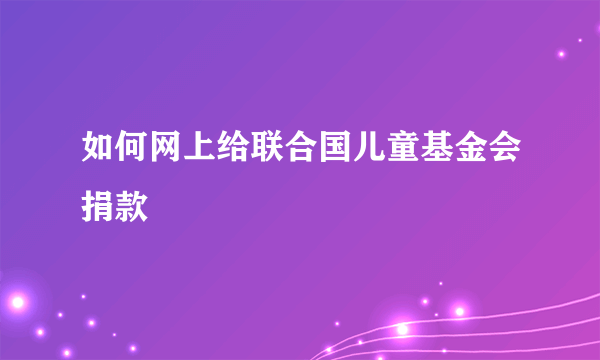 如何网上给联合国儿童基金会捐款